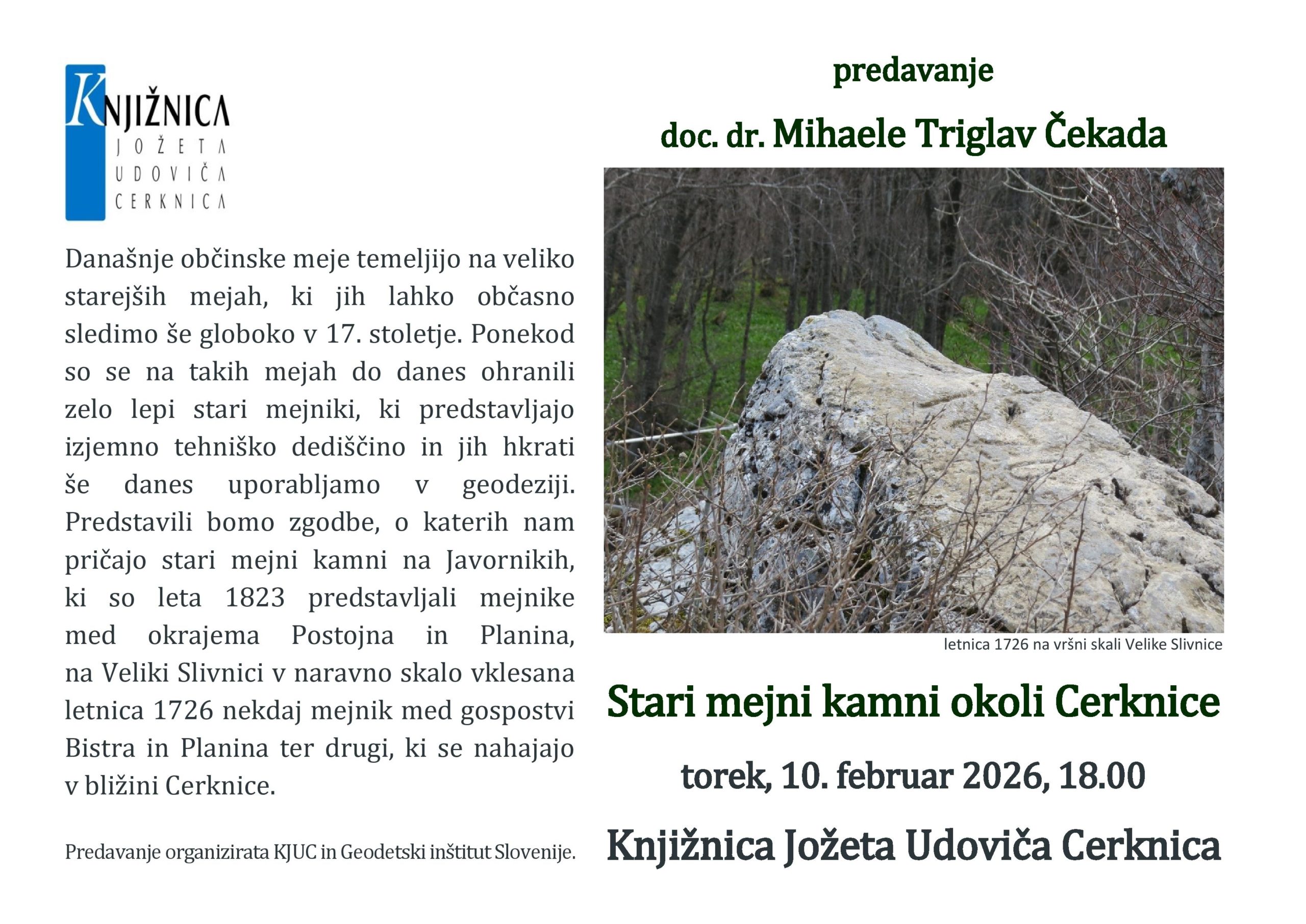 KNJIŽNICA
JOŽETA
UDOVIČA
CERKNICA

Današnje občinske meje temeljijo na veliko starejših mejah, ki jih lahko občasno sledimo še globoko v 17. stoletje. Ponekod so se na takih mejah do danes ohranili zelo lepi stari mejniki, ki predstavljajo izjemno tehniško dediščino in jih hkrati še danes uporabljamo v geodeziji. Predstavili bomo zgodbe, o katerih nam pričajo stari mejni kamni na Javornikih, ki so leta 1823 predstavljali mejnike med okrajema Postojna in Planina, na Veliki Slivnici v naravno skalo vklesana letnica 1726 nekdaj mejnik med gospostvi Bistra in Planina ter drugi, ki se nahajajo v bližini Cerknice.

Predavanje organizirata KJUC in Geodetski inštitut Slovenije.

predavanje

doc. dr. Mihaele Triglav Čekada

letnica 1726 na vršni skali Velike Slivnice

Stari mejni kamni okoli Cerknice

torek, 10. februar 2026, 18.00

Knjižnica Jožeta Udoviča Cerknica